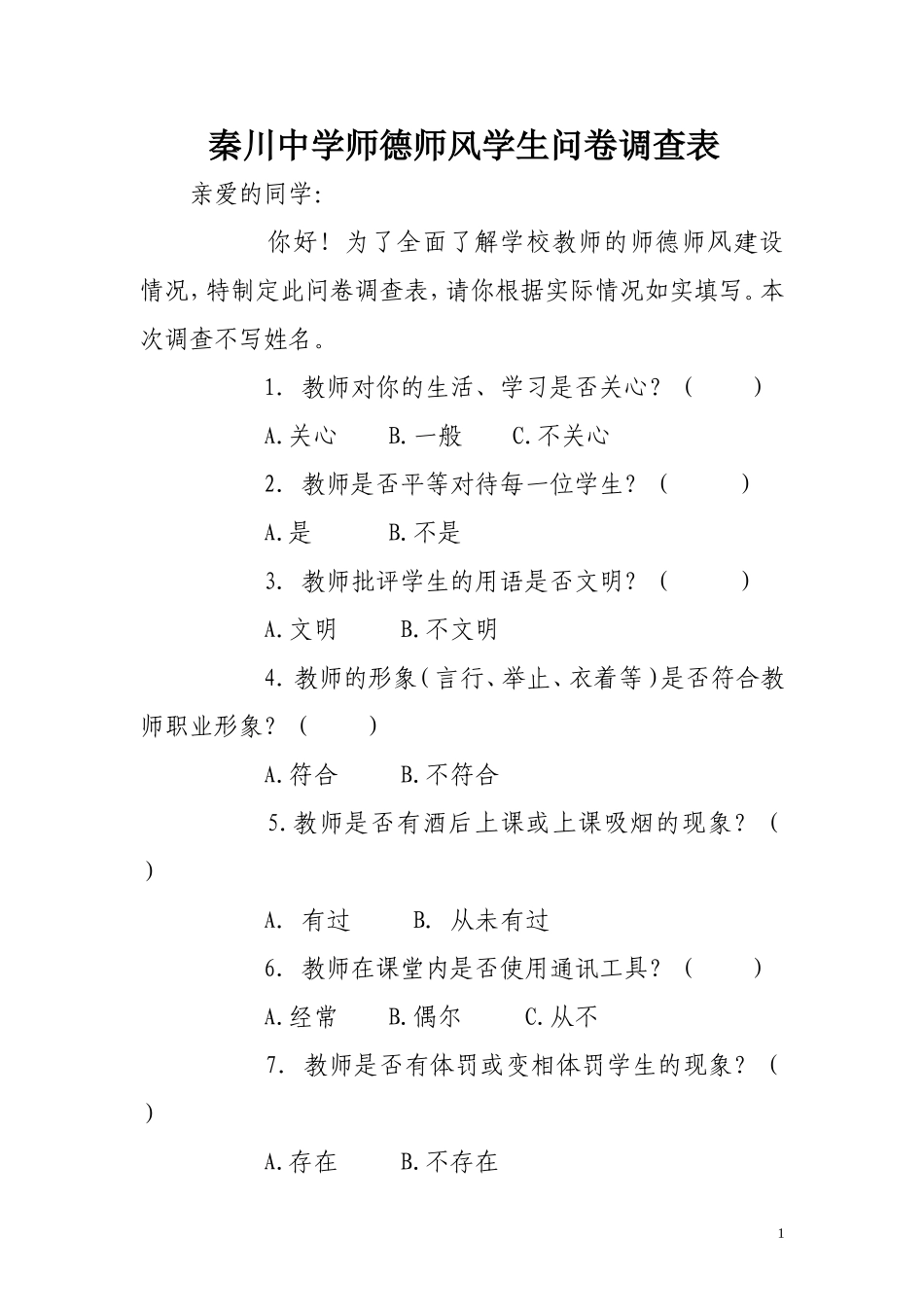 秦川中学师德师风学生问卷调查表

亲爱的同学:

你好！为了全面了解学校教师的师德师风建设情况，特制定此问卷调查表，请你根据实际情况如实填写。本次调查不写姓名。

1. 教师对你的生活、学习是否关心？（ ）

A.关心 B.一般 C.不关心

2. 教师是否平等对待每一位学生？（ ）

A.是 B.不是

3. 教师批评学生的用语是否文明？（ ）

A.文明 B.不文明

4.教师的形象（言行、举止、衣着等）是否符合教师职业形象？（ ）

A.符合 B.不符合

5.教师是否有酒后上课或上课吸烟的现象？（ ）

A. 有过 B. 从未有过

6. 教师在课堂内是否使用通讯工具？（ ）

A.经常 B.偶尔 C.从不

7. 教师是否有体罚或变相体罚学生的现象？（ ）

A.存在 B.不存在

1